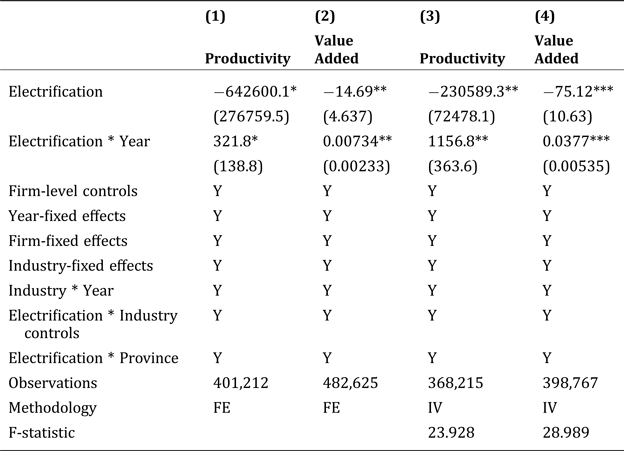 |  | (1) Productivity | (2) Value Added | (3) Productivity | (4) Value Added |
|---|---|---|---|---|
| Electrification | −642600.1* | −14.69** | −230589.3** | −75.12*** |
|  | (276759.5) | (4.637) | (72478.1) | (10.63) |
| Electrification * Year | 321.8* | 0.00734** | 1156.8** | 0.0377*** |
|  | (138.8) | (0.00233) | (363.6) | (0.00535) |
| Firm-level controls | Y | Y | Y | Y |
| Year-fixed effects | Y | Y | Y | Y |
| Firm-fixed effects | Y | Y | Y | Y |
| Industry-fixed effects | Y | Y | Y | Y |
| Industry * Year | Y | Y | Y | Y |
| Electrification * Industry controls | Y | Y | Y | Y |
| Electrification * Province | Y | Y | Y | Y |
| Observations | 401,212 | 482,625 | 368,215 | 398,767 |
| Methodology | FE | FE | IV | IV |
| F-statistic |  |  | 23.928 | 28.989 |